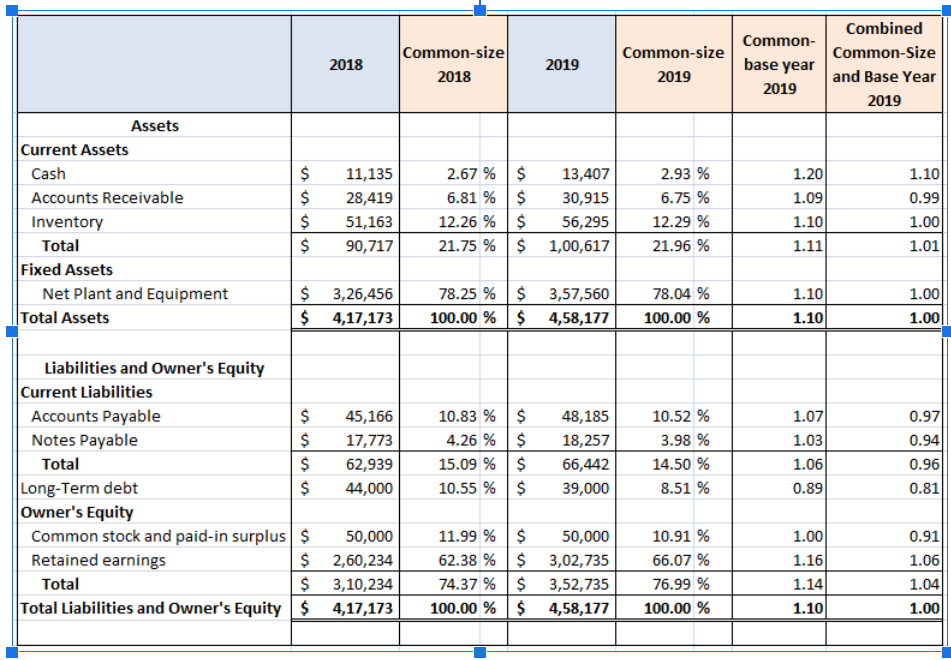 | | 2018 | Common-size 2018 | 2019 | Common-size 2019 | Common-base year 2019 | Combined Common-Size and Base Year 2019 |
|---|---|---|---|---|---|---|
| Assets | | | | | | |
| Current Assets | | | | | | |
| Cash | $ 11,135 | 2.67 % | $ 13,407 | 2.93 % | 1.20 | 1.10 |
| Accounts Receivable | $ 28,419 | 6.81 % | $ 30,915 | 6.75 % | 1.09 | 0.99 |
| Inventory | $ 51,163 | 12.26 % | $ 56,295 | 12.29 % | 1.10 | 1.00 |
| Total | $ 90,717 | 21.75 % | $ 1,00,617 | 21.96 % | 1.11 | 1.01 |
| Fixed Assets | | | | | | |
| Net Plant and Equipment | $ 3,26,456 | 78.25 % | $ 3,57,560 | 78.04 % | 1.10 | 1.00 |
| Total Assets | $ 4,17,173 | 100.00 % | $ 4,58,177 | 100.00 % | 1.10 | 1.00 |
| | | | | | | |
| Liabilities and Owner's Equity | | | | | | |
| Current Liabilities | | | | | | |
| Accounts Payable | $ 45,166 | 10.83 % | $ 48,185 | 10.52 % | 1.07 | 0.97 |
| Notes Payable | $ 17,773 | 4.26 % | $ 18,257 | 3.98 % | 1.03 | 0.94 |
| Total | $ 62,939 | 15.09 % | $ 66,442 | 14.50 % | 1.06 | 0.96 |
| Long-Term debt | $ 44,000 | 10.55 % | $ 39,000 | 8.51 % | 0.89 | 0.81 |
| Owner's Equity | | | | | | |
| Common stock and paid-in surplus | $ 50,000 | 11.99 % | $ 50,000 | 10.91 % | 1.00 | 0.91 |
| Retained earnings | $ 2,60,234 | 62.38 % | $ 3,02,735 | 66.07 % | 1.16 | 1.06 |
| Total | $ 3,10,234 | 74.37 % | $ 3,52,735 | 76.99 % | 1.14 | 1.04 |
| Total Liabilities and Owner's Equity | $ 4,17,173 | 100.00 % | $ 4,58,177 | 100.00 % | 1.10 | 1.00 |